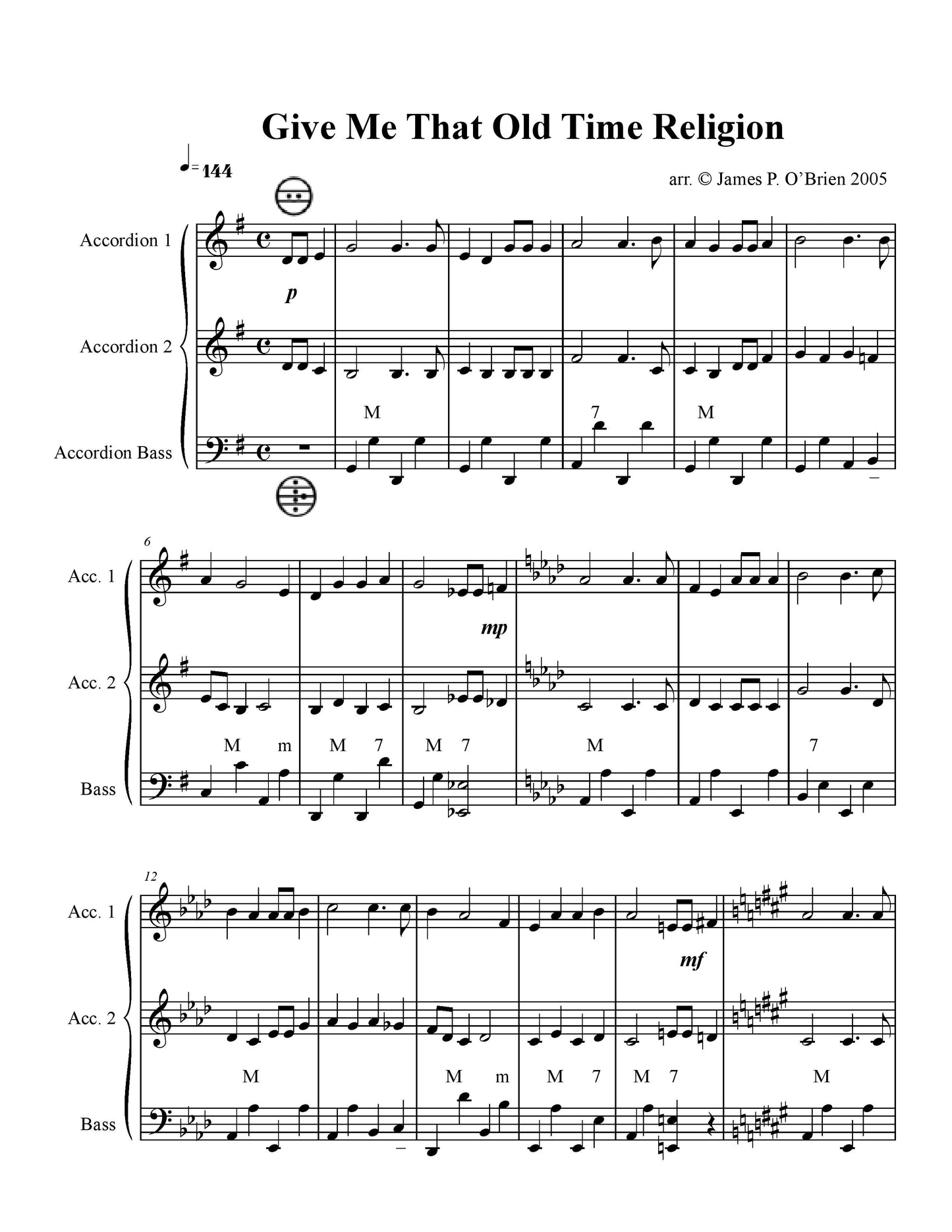 Give Me That Old Time Religion

♩= 144

arr. © James P. O'Brien 2005

Accordion 1

p

Accordion 2

M 7 M

Accordion Bass

6

Acc. 1

mp

Acc. 2

M m M 7 M 7 M 7

Bass

12

Acc. 1

mf

Acc. 2

M M m M 7 M 7 M

Bass